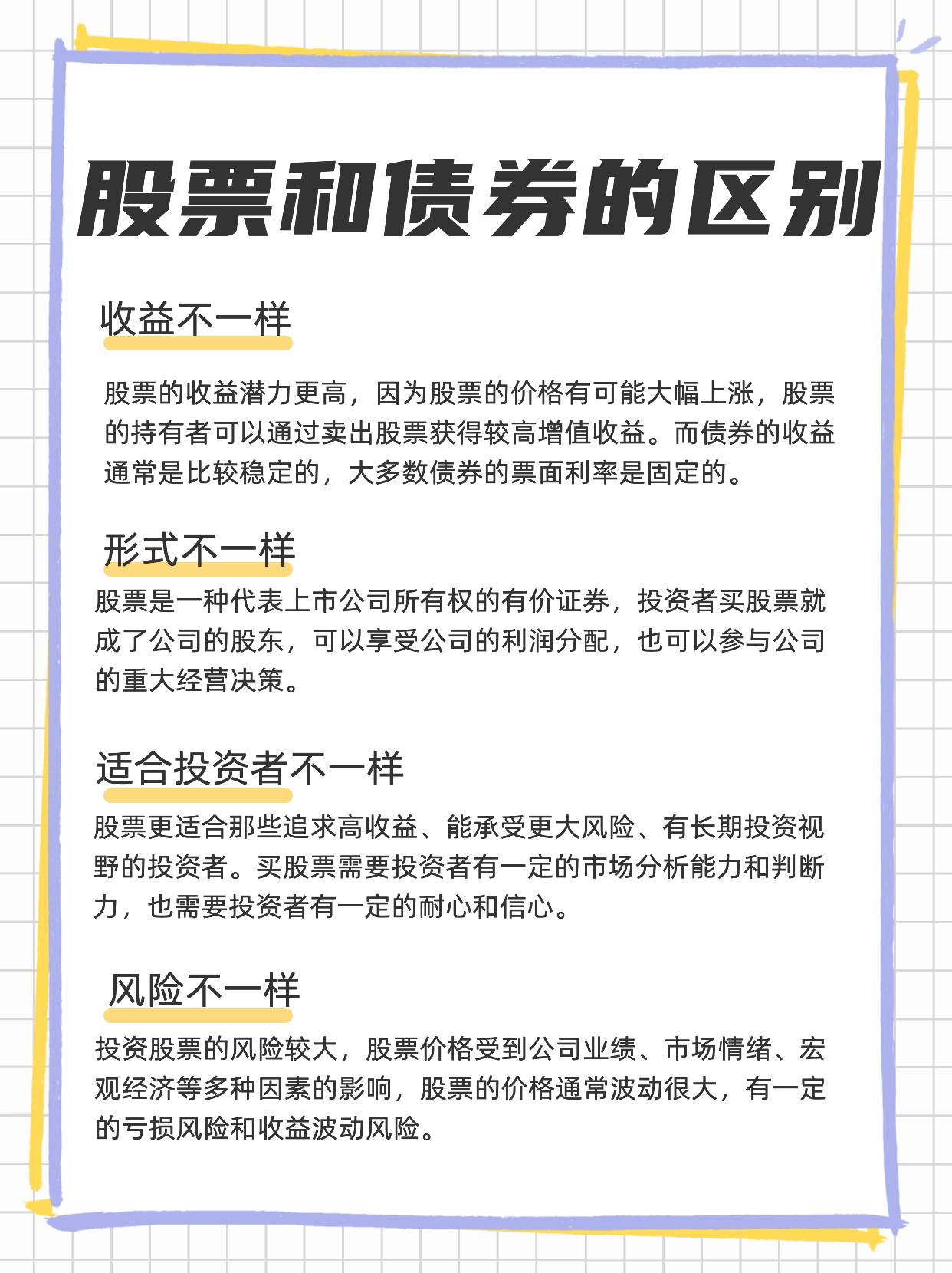 股票和债券的区别

收益不一样

股票的收益潜力更高，因为股票的价格有可能大幅上涨，股票的持有者可以通过卖出股票获得较高增值收益。而债券的收益通常是比较稳定的，大多数债券的票面利率是固定的。

形式不一样

股票是一种代表上市公司所有权的有价证券，投资者买股票就成了公司的股东，可以享受公司的利润分配，也可以参与公司的重大经营决策。

适合投资者不一样

股票更适合那些追求高收益、能承受更大风险、有长期投资视野的投资者。买股票需要投资者有一定的市场分析能力和判断力，也需要投资者有一定的耐心和信心。

风险不一样

投资股票的风险较大，股票价格受到公司业绩、市场情绪、宏观经济等多种因素的影响，股票的价格通常波动很大，有一定的亏损风险和收益波动风险。